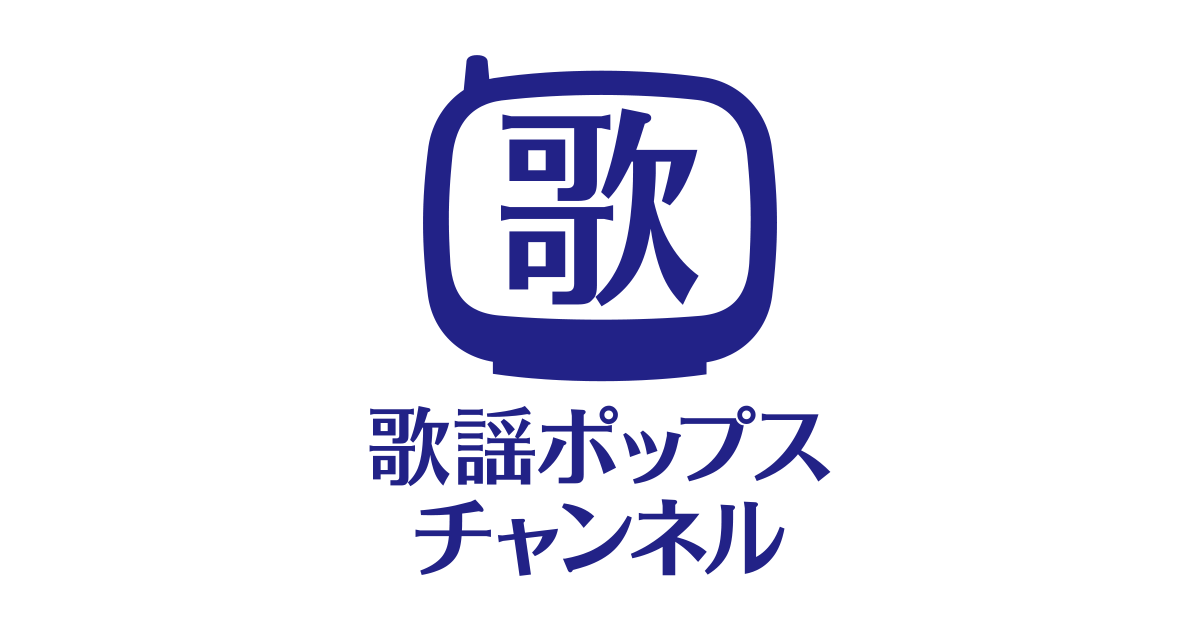 歌

歌謡ポップス
チャンネル